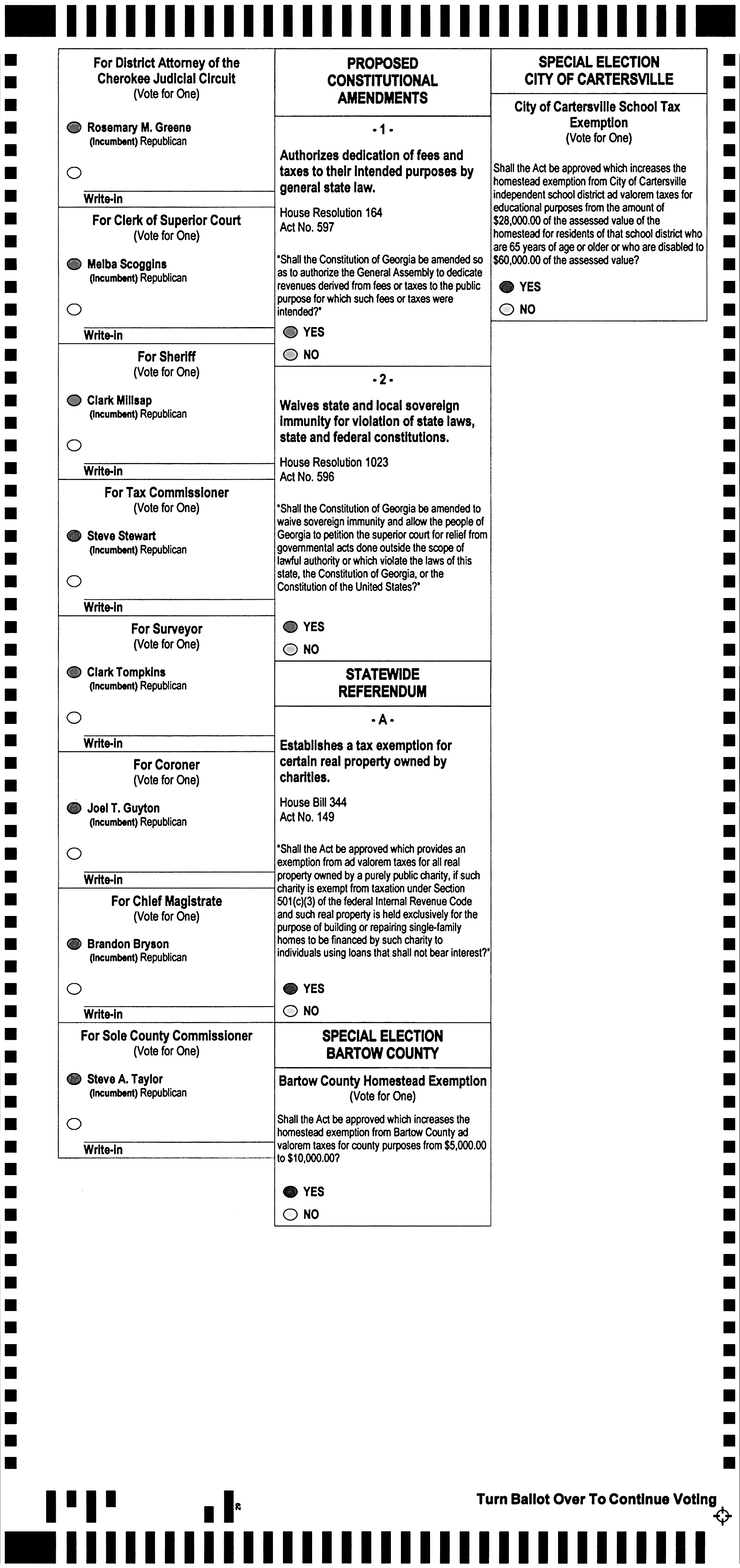 For District Attorney of the Cherokee Judicial Circuit
(Vote for One)

Rosemary M. Greene
(Incumbent) Republican

Write-in

For Clerk of Superior Court
(Vote for One)

Melba Scoggins
(Incumbent) Republican

Write-in

For Sheriff
(Vote for One)

Clark Millsap
(Incumbent) Republican

Write-in

For Tax Commissioner
(Vote for One)

Steve Stewart
(Incumbent) Republican

Write-in

For Surveyor
(Vote for One)

Clark Tompkins
(Incumbent) Republican

Write-in

For Coroner
(Vote for One)

Joel T. Guyton
(Incumbent) Republican

Write-in

For Chief Magistrate
(Vote for One)

Brandon Bryson
(Incumbent) Republican

Write-in

For Sole County Commissioner
(Vote for One)

Steve A. Taylor
(Incumbent) Republican

Write-in

PROPOSED CONSTITUTIONAL AMENDMENTS

- 1 -

Authorizes dedication of fees and taxes to their intended purposes by general state law.

House Resolution 164
Act No. 597

"Shall the Constitution of Georgia be amended so as to authorize the General Assembly to dedicate revenues derived from fees or taxes to the public purpose for which such fees or taxes were intended?"

YES
NO

- 2 -

Waives state and local sovereign immunity for violation of state laws, state and federal constitutions.

House Resolution 1023
Act No. 596

"Shall the Constitution of Georgia be amended to waive sovereign immunity and allow the people of Georgia to petition the superior court for relief from governmental acts done outside the scope of lawful authority or which violate the laws of this state, the Constitution of Georgia, or the Constitution of the United States?"

YES
NO

STATEWIDE REFERENDUM

- A -

Establishes a tax exemption for certain real property owned by charities.

House Bill 344
Act No. 149

"Shall the Act be approved which provides an exemption from ad valorem taxes for all real property owned by a purely public charity, if such charity is exempt from taxation under Section 501(c)(3) of the federal Internal Revenue Code and such real property is held exclusively for the purpose of building or repairing single-family homes to be financed by such charity to individuals using loans that shall not bear interest?"

YES
NO

SPECIAL ELECTION BARTOW COUNTY

Bartow County Homestead Exemption
(Vote for One)

Shall the Act be approved which increases the homestead exemption from Bartow County ad valorem taxes for county purposes from $5,000.00 to $10,000.00?

YES
NO

SPECIAL ELECTION CITY OF CARTERSVILLE

City of Cartersville School Tax Exemption
(Vote for One)

Shall the Act be approved which increases the homestead exemption from City of Cartersville independent school district ad valorem taxes for educational purposes from the amount of $28,000.00 of the assessed value of the homestead for residents of that school district who are 65 years of age or older or who are disabled to $60,000.00 of the assessed value?

YES
NO

Turn Ballot Over To Continue Voting